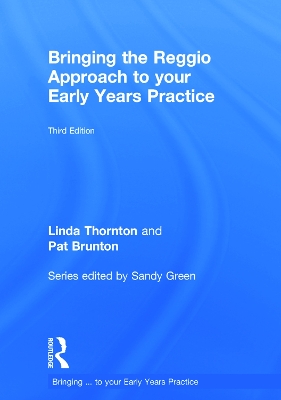 Bringing the Reggio Approach to your Early Years Practice

Third Edition

Linda Thornton and Pat Brunton

Series edited by Sandy Green

ROUTLEDGE

Bringing ... to your Early Years Practice